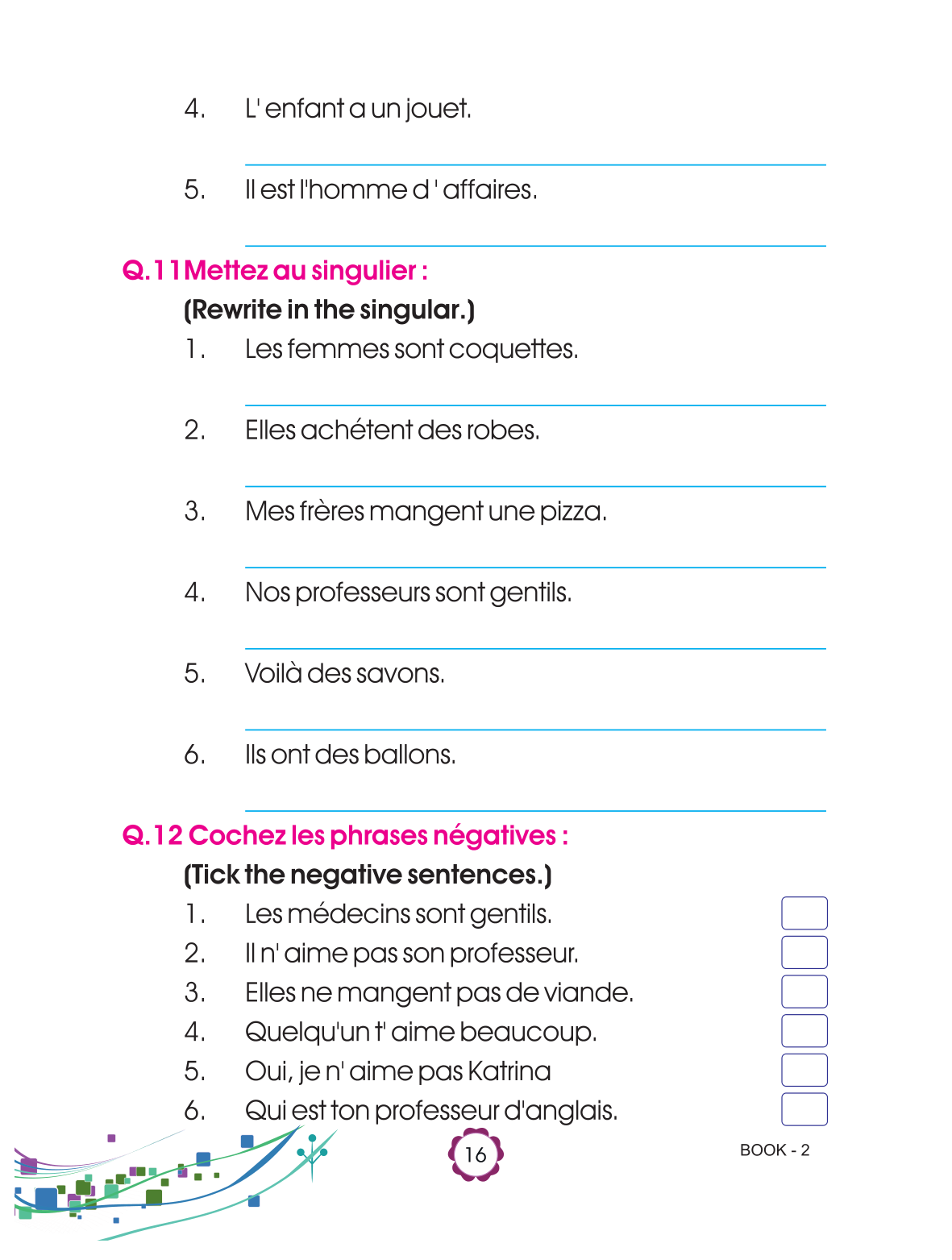 4. L' enfant a un jouet.

5. Il est l'homme d ' affaires.

Q.11 Mettez au singulier :

(Rewrite in the singular.)

1. Les femmes sont coquettes.

2. Elles achétent des robes.

3. Mes frères mangent une pizza.

4. Nos professeurs sont gentils.

5. Voilà des savons.

6. Ils ont des ballons.

Q.12 Cochez les phrases négatives :

(Tick the negative sentences.)

1. Les médecins sont gentils.

2. Il n' aime pas son professeur.

3. Elles ne mangent pas de viande.

4. Quelqu'un t' aime beaucoup.

5. Oui, je n' aime pas Katrina

6. Qui est ton professeur d'anglais.

16

BOOK - 2